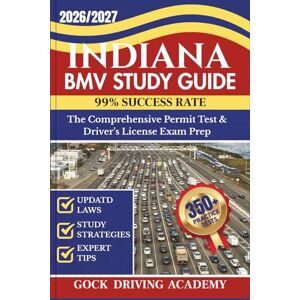 2026/2027

INDIANA
BMV STUDY GUIDE

99% SUCCESS RATE

The Comprehensive Permit Test & Driver's License Exam Prep

UPDATD LAWS

STUDY STRATEGIES

EXPERT TIPS

350+ PRACTICE TESTS

GOCK DRIVING ACADEMY